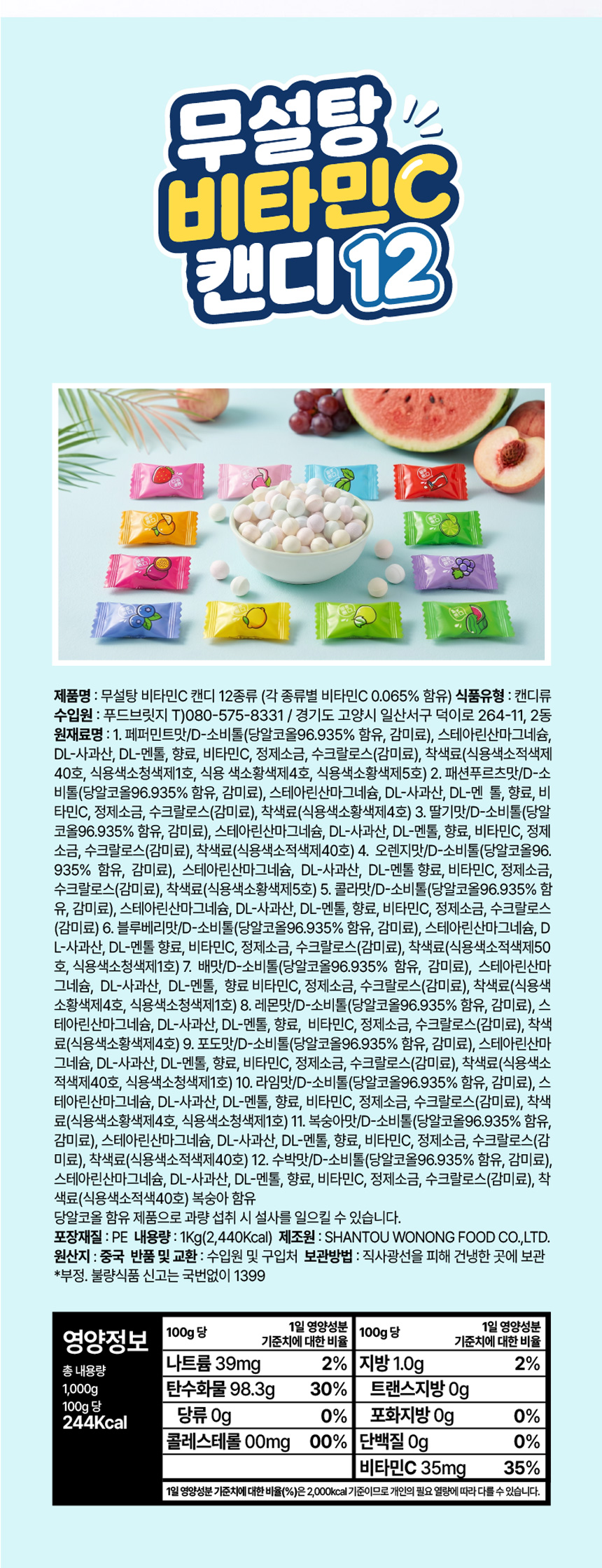 무설탕
비타민C
캔디 12

제품명 : 무설탕 비타민C 캔디 12종류 (각 종류별 비타민C 0.065% 함유) 식품유형 : 캔디류
수입원 : 푸드브릿지 T)080-575-8331 / 경기도 고양시 일산서구 덕이로 264-11, 2동
원재료명 : 1. 페퍼민트맛/D-소비톨(당알코올96.935% 함유, 감미료), 스테아린산마그네슘, DL-사과산, DL-멘톨, 향료, 비타민C, 정제소금, 수크랄로스(감미료), 착색료(식용색소적색제40호, 식용색소청색제1호, 식용 색소황색제4호, 식용색소황색제5호) 2. 패션푸르츠맛/D-소비톨(당알코올96.935% 함유, 감미료), 스테아린산마그네슘, DL-사과산, DL-멘 톨, 향료, 비타민C, 정제소금, 수크랄로스(감미료), 착색료(식용색소황색제4호) 3. 딸기맛/D-소비톨(당알코올96.935% 함유, 감미료), 스테아린산마그네슘, DL-사과산, DL-멘톨, 향료, 비타민C, 정제소금, 수크랄로스(감미료), 착색료(식용색소적색제40호) 4. 오렌지맛/D-소비톨(당알코올96.935% 함유, 감미료), 스테아린산마그네슘, DL-사과산, DL-멘톨 향료, 비타민C, 정제소금, 수크랄로스(감미료), 착색료(식용색소황색제5호) 5. 콜라맛/D-소비톨(당알코올96.935% 함유, 감미료), 스테아린산마그네슘, DL-사과산, DL-멘톨, 향료, 비타민C, 정제소금, 수크랄로스(감미료) 6. 블루베리맛/D-소비톨(당알코올96.935% 함유, 감미료), 스테아린산마그네슘, DL-사과산, DL-멘톨 향료, 비타민C, 정제소금, 수크랄로스(감미료), 착색료(식용색소적색제50호, 식용색소청색제1호) 7. 배맛/D-소비톨(당알코올96.935% 함유, 감미료), 스테아린산마그네슘, DL-사과산, DL-멘톨, 향료 비타민C, 정제소금, 수크랄로스(감미료), 착색료(식용색소황색제4호, 식용색소청색제1호) 8. 레몬맛/D-소비톨(당알코올96.935% 함유, 감미료), 스테아린산마그네슘, DL-사과산, DL-멘톨, 향료, 비타민C, 정제소금, 수크랄로스(감미료), 착색료(식용색소황색제4호) 9. 포도맛/D-소비톨(당알코올96.935% 함유, 감미료), 스테아린산마그네슘, DL-사과산, DL-멘톨, 향료, 비타민C, 정제소금, 수크랄로스(감미료), 착색료(식용색소적색제40호, 식용색소청색제1호) 10. 라임맛/D-소비톨(당알코올96.935% 함유, 감미료), 스테아린산마그네슘, DL-사과산, DL-멘톨, 향료, 비타민C, 정제소금, 수크랄로스(감미료), 착색료(식용색소황색제4호, 식용색소청색제1호) 11. 복숭아맛/D-소비톨(당알코올96.935% 함유, 감미료), 스테아린산마그네슘, DL-사과산, DL-멘톨, 향료, 비타민C, 정제소금, 수크랄로스(감미료), 착색료(식용색소적색제40호) 12. 수박맛/D-소비톨(당알코올96.935% 함유, 감미료), 스테아린산마그네슘, DL-사과산, DL-멘톨, 향료, 비타민C, 정제소금, 수크랄로스(감미료), 착색료(식용색소적색40호) 복숭아 함유
당알코올 함유 제품으로 과량 섭취 시 설사를 일으킬 수 있습니다.
포장재질 : PE 내용량 : 1Kg(2,440Kcal) 제조원 : SHANTOU WONONG FOOD CO.,LTD.
원산지 : 중국 반품 및 교환 : 수입원 및 구입처 보관방법 : 직사광선을 피해 건냉한 곳에 보관
*부정. 불량식품 신고는 국번없이 1399

영양정보
총 내용량
1,000g
100g 당
244Kcal

| 100g 당 | 1일 영양성분 기준치에 대한 비율 | 100g 당 | 1일 영양성분 기준치에 대한 비율 |
|---|---|---|---|
| 나트륨 39mg | 2% | 지방 1.0g | 2% |
| 탄수화물 98.3g | 30% | 트랜스지방 0g | |
| 당류 0g | 0% | 포화지방 0g | 0% |
| 콜레스테롤 00mg | 00% | 단백질 0g | 0% |
| | | 비타민C 35mg | 35% |

1일 영양성분 기준치에 대한 비율(%)은 2,000kcal 기준이므로 개인의 필요 열량에 따라 다를 수 있습니다.